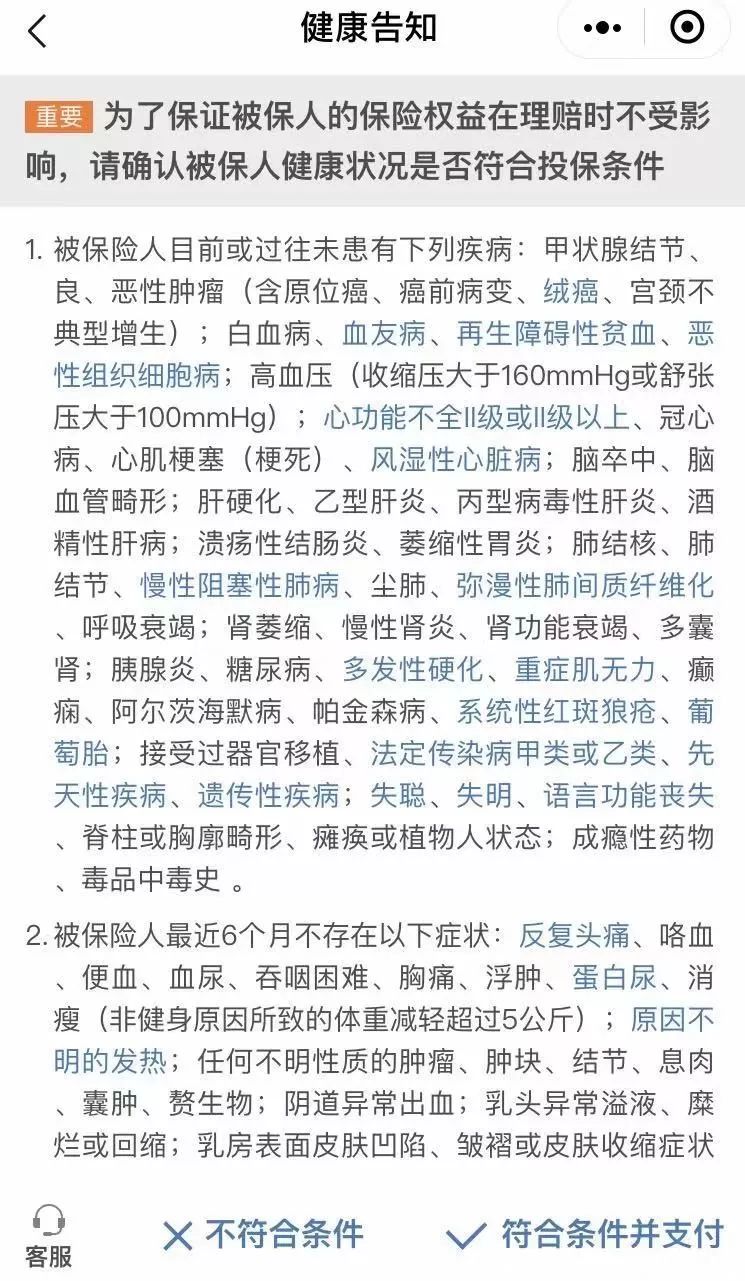 健康告知

重要 为了保证被保人的保险权益在理赔时不受影响，请确认被保人健康状况是否符合投保条件

1. 被保险人目前或过往未患有下列疾病：甲状腺结节、良、恶性肿瘤（含原位癌、癌前病变、绒癌、宫颈不典型增生）；白血病、血友病、再生障碍性贫血、恶性组织细胞病；高血压（收缩压大于160mmHg或舒张压大于100mmHg）；心功能不全II级或II级以上、冠心病、心肌梗塞（梗死）、风湿性心脏病；脑卒中、脑血管畸形；肝硬化、乙型肝炎、丙型病毒性肝炎、酒精性肝病；溃疡性结肠炎、萎缩性胃炎；肺结核、肺结节、慢性阻塞性肺病、尘肺、弥漫性肺间质纤维化、呼吸衰竭；肾萎缩、慢性肾炎、肾功能衰竭、多囊肾；胰腺炎、糖尿病、多发性硬化、重症肌无力、癫痫、阿尔茨海默病、帕金森病、系统性红斑狼疮、葡萄胎；接受过器官移植、法定传染病甲类或乙类、先天性疾病、遗传性疾病；失聪、失明、语言功能丧失、脊柱或胸廓畸形、瘫痪或植物人状态；成瘾性药物、毒品中毒史 。

2. 被保险人最近6个月不存在以下症状：反复头痛、咯血、便血、血尿、吞咽困难、胸痛、浮肿、蛋白尿、消瘦（非健身原因所致的体重减轻超过5公斤）；原因不明的发热；任何不明性质的肿瘤、肿块、结节、息肉、囊肿、赘生物；阴道异常出血；乳头异常溢液、糜烂或回缩；乳房表面皮肤凹陷、皱褶或皮肤收缩症状

客服 不符合条件 符合条件并支付